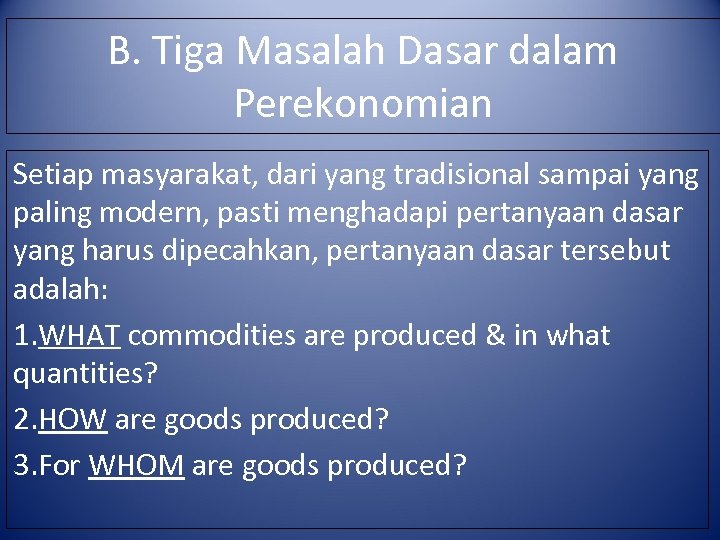 B. Tiga Masalah Dasar dalam Perekonomian

Setiap masyarakat, dari yang tradisional sampai yang paling modern, pasti menghadapi pertanyaan dasar yang harus dipecahkan, pertanyaan dasar tersebut adalah:

1.WHAT commodities are produced & in what quantities?

2.HOW are goods produced?

3.For WHOM are goods produced?